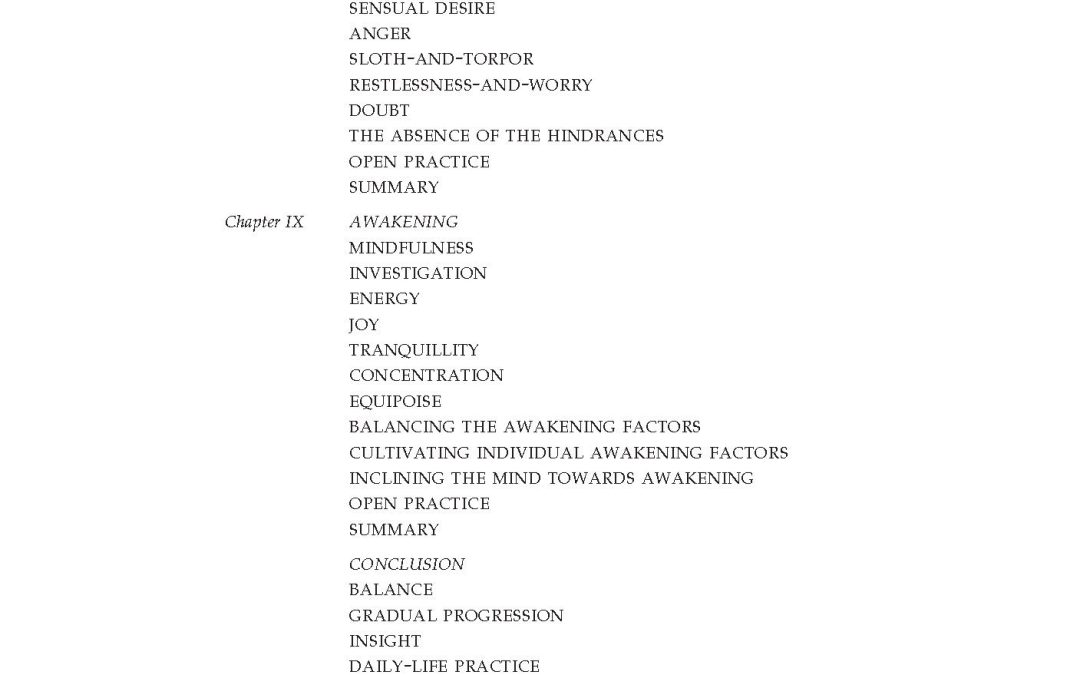 SENSUAL DESIRE
ANGER
SLOTH-AND-TORPOR
RESTLESSNESS-AND-WORRY
DOUBT
THE ABSENCE OF THE HINDRANCES
OPEN PRACTICE
SUMMARY

Chapter IX AWAKENING
MINDFULNESS
INVESTIGATION
ENERGY
JOY
TRANQUILLITY
CONCENTRATION
EQUIPOISE
BALANCING THE AWAKENING FACTORS
CULTIVATING INDIVIDUAL AWAKENING FACTORS
INCLINING THE MIND TOWARDS AWAKENING
OPEN PRACTICE
SUMMARY

CONCLUSION
BALANCE
GRADUAL PROGRESSION
INSIGHT
DAILY-LIFE PRACTICE